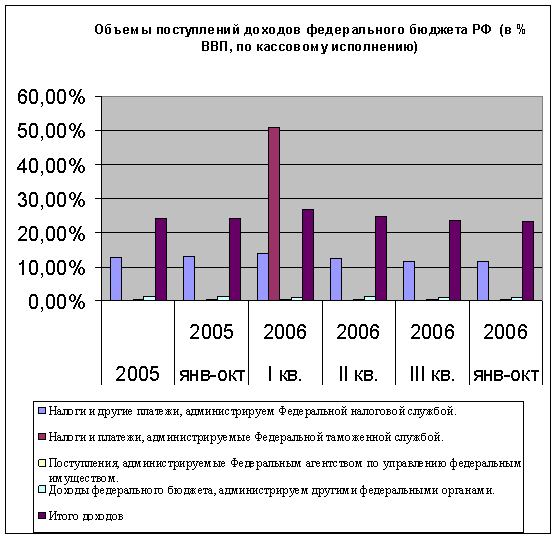 Объемы поступлений доходов федерального бюджета РФ (в % ВВП, по кассовому исполнению)

60,00%
50,00%
40,00%
30,00%
20,00%
10,00%
0,00%

2005
2005 янв-окт
2006 I кв.
2006 II кв.
2006 III кв.
2006 янв-окт

Налоги и другие платежи, администрируем Федеральной налоговой службой.
Налоги и платежи, администрируемые Федеральной таможенной службой.
Поступления, администрируемые Федеральным агентством по управлению федеральным имуществом.
Доходы федерального бюджета, администрируем другими федеральными органами.
Итого доходов